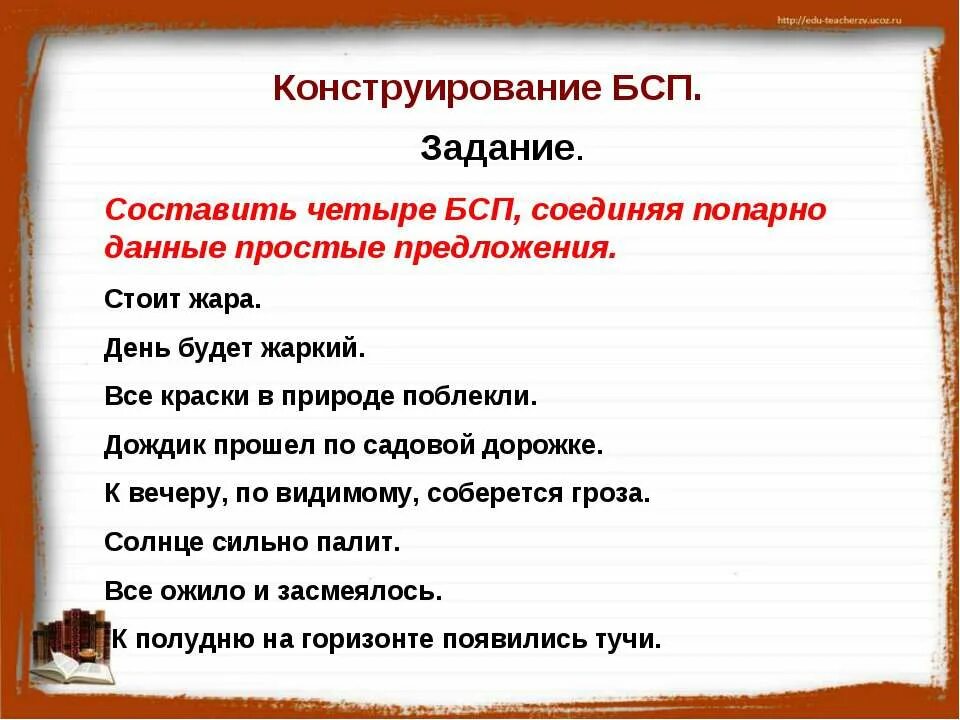 http://edu-teacherzv.ucoz.ru

Конструирование БСП.

Задание.

Составить четыре БСП, соединяя попарно данные простые предложения.

Стоит жара.

День будет жаркий.

Все краски в природе поблекли.

Дождик прошел по садовой дорожке.

К вечеру, по видимому, соберется гроза.

Солнце сильно палит.

Все ожило и засмеялось.

К полудню на горизонте появились тучи.